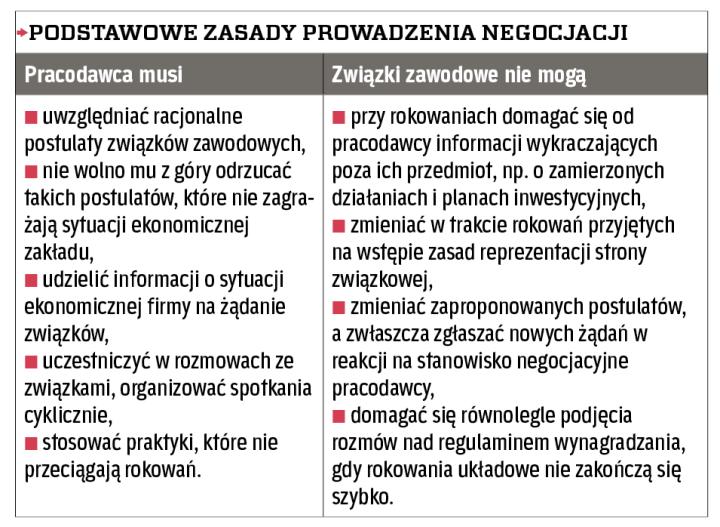 PODSTAWOWE ZASADY PROWADZENIA NEGOCJACJI

| Pracodawca musi | Związki zawodowe nie mogą |
|---|---|
| ■ uwzględniać racjonalne postulaty związków zawodowych, ■ nie wolno mu z góry odrzucać takich postulatów, które nie zagrażają sytuacji ekonomicznej zakładu, ■ udzielić informacji o sytuacji ekonomicznej firmy na żądanie związków, ■ uczestniczyć w rozmowach ze związkami, organizować spotkania cyklicznie, ■ stosować praktyki, które nie przeciągają rokowań. | ■ przy rokowaniach domagać się od pracodawcy informacji wykraczających poza ich przedmiot, np. o zamierzonych działaniach i planach inwestycyjnych, ■ zmieniać w trakcie rokowań przyjętych na wstępie zasad reprezentacji strony związkowej, ■ zmieniać zaproponowanych postulatów, a zwłaszcza zgłaszać nowych żądań w reakcji na stanowisko negocjacyjne pracodawcy, ■ domagać się równolegle podjęcia rozmów nad regulaminem wynagradzania, gdy rokowania układowe nie zakończą się szybko. |